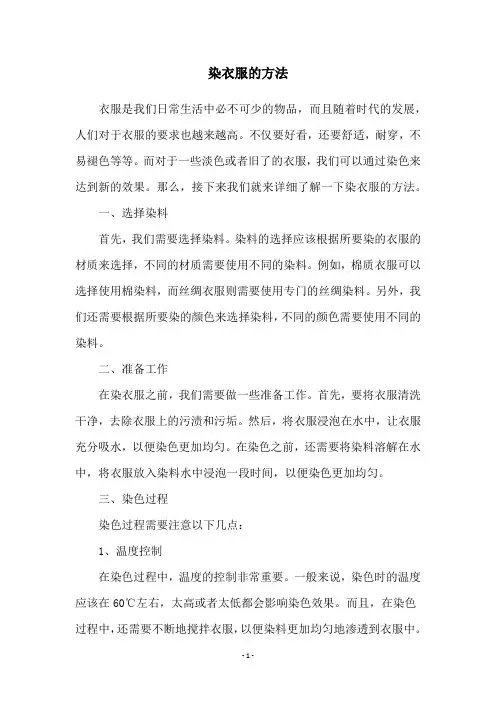 染衣服的方法

衣服是我们日常生活中必不可少的物品，而且随着时代的发展，人们对于衣服的要求也越来越高。不仅要好看，还要舒适，耐穿，不易褪色等等。而对于一些淡色或者旧了的衣服，我们可以通过染色来达到新的效果。那么，接下来我们就来详细了解一下染衣服的方法。

一、选择染料

首先，我们需要选择染料。染料的选择应该根据所要染的衣服的材质来选择，不同的材质需要使用不同的染料。例如，棉质衣服可以选择使用棉染料，而丝绸衣服则需要使用专门的丝绸染料。另外，我们还需要根据所要染的颜色来选择染料，不同的颜色需要使用不同的染料。

二、准备工作

在染衣服之前，我们需要做一些准备工作。首先，要将衣服清洗干净，去除衣服上的污渍和污垢。然后，将衣服浸泡在水中，让衣服充分吸水，以便染色更加均匀。在染色之前，还需要将染料溶解在水中，将衣服放入染料水中浸泡一段时间，以便染色更加均匀。

三、染色过程

染色过程需要注意以下几点：

1、温度控制

在染色过程中，温度的控制非常重要。一般来说，染色时的温度应该在 60℃左右，太高或者太低都会影响染色效果。而且，在染色过程中，还需要不断地搅拌衣服，以便染料更加均匀地渗透到衣服中。

- 1 -